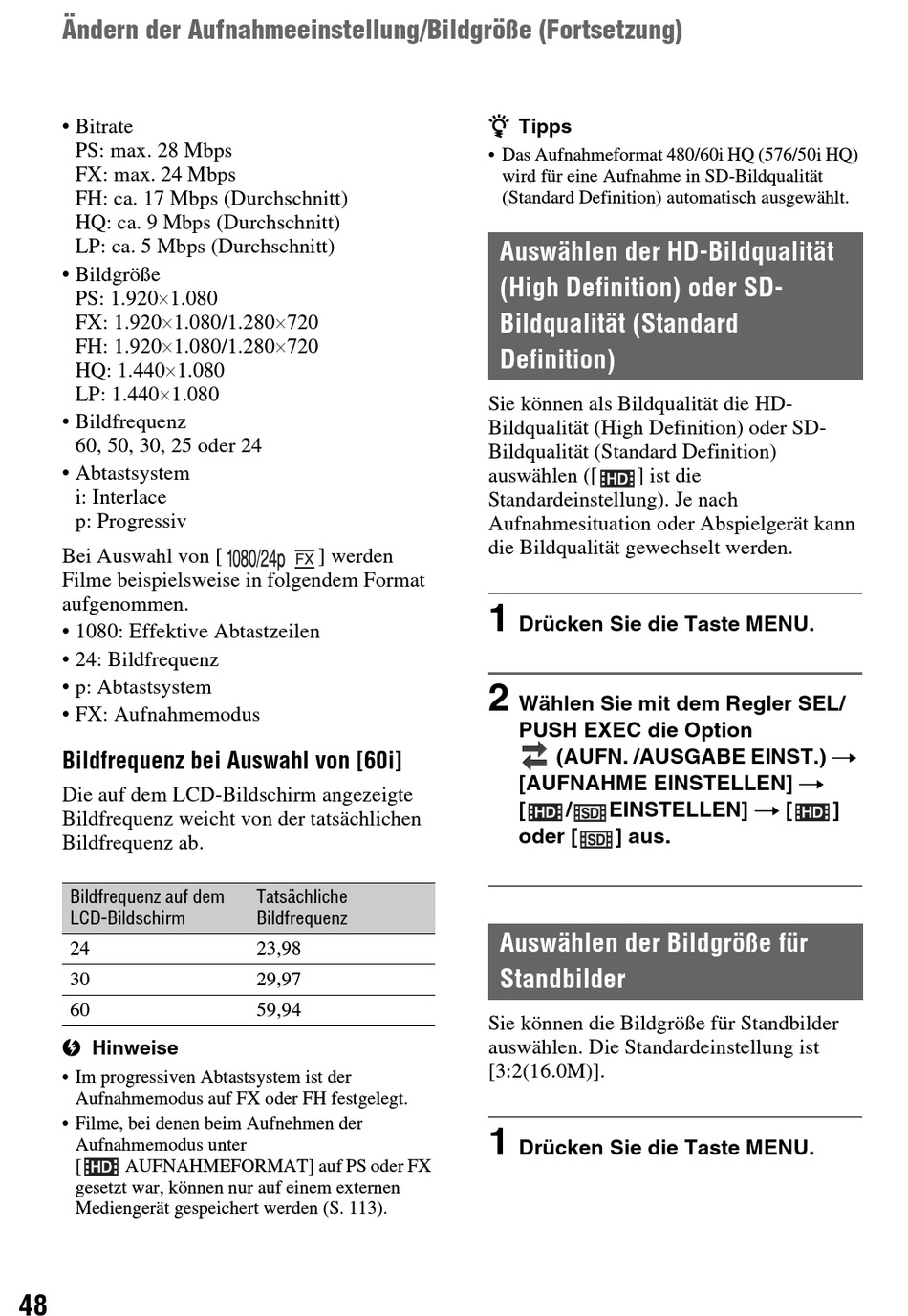 Ändern der Aufnahmeeinstellung/Bildgröße (Fortsetzung)

• Bitrate
PS: max. 28 Mbps
FX: max. 24 Mbps
FH: ca. 17 Mbps (Durchschnitt)
HQ: ca. 9 Mbps (Durchschnitt)
LP: ca. 5 Mbps (Durchschnitt)
• Bildgröße
PS: 1.920×1.080
FX: 1.920×1.080/1.280×720
FH: 1.920×1.080/1.280×720
HQ: 1.440×1.080
LP: 1.440×1.080
• Bildfrequenz
60, 50, 30, 25 oder 24
• Abtastsystem
i: Interlace
p: Progressiv

Bei Auswahl von [ 1080/24p FX ] werden Filme beispielsweise in folgendem Format aufgenommen.
• 1080: Effektive Abtastzeilen
• 24: Bildfrequenz
• p: Abtastsystem
• FX: Aufnahmemodus

Bildfrequenz bei Auswahl von [60i]
Die auf dem LCD-Bildschirm angezeigte Bildfrequenz weicht von der tatsächlichen Bildfrequenz ab.

| Bildfrequenz auf dem LCD-Bildschirm | Tatsächliche Bildfrequenz |
|---|---|
| 24 | 23,98 |
| 30 | 29,97 |
| 60 | 59,94 |

Hinweise
• Im progressiven Abtastsystem ist der Aufnahmemodus auf FX oder FH festgelegt.
• Filme, bei denen beim Aufnehmen der Aufnahmemodus unter [HD AUFNAHMEFORMAT] auf PS oder FX gesetzt war, können nur auf einem externen Mediengerät gespeichert werden (S. 113).

Tipps
• Das Aufnahmeformat 480/60i HQ (576/50i HQ) wird für eine Aufnahme in SD-Bildqualität (Standard Definition) automatisch ausgewählt.

Auswählen der HD-Bildqualität (High Definition) oder SD-Bildqualität (Standard Definition)

Sie können als Bildqualität die HD-Bildqualität (High Definition) oder SD-Bildqualität (Standard Definition) auswählen ([HD] ist die Standardeinstellung). Je nach Aufnahmesituation oder Abspielgerät kann die Bildqualität gewechselt werden.

1 Drücken Sie die Taste MENU.

2 Wählen Sie mit dem Regler SEL/PUSH EXEC die Option (AUFN. /AUSGABE EINST.) → [AUFNAHME EINSTELLEN] → [HD/SD EINSTELLEN] → [HD] oder [SD] aus.

Auswählen der Bildgröße für Standbilder

Sie können die Bildgröße für Standbilder auswählen. Die Standardeinstellung ist [3:2(16.0M)].

1 Drücken Sie die Taste MENU.

48